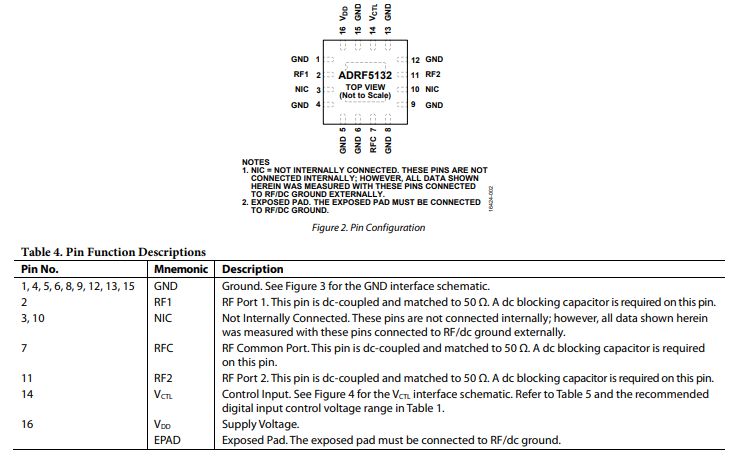 16 $V_{DD}$
15 GND
14 $V_{CTL}$
13 GND

GND 1
RF1 2
NIC 3
GND 4

ADRF5132
TOP VIEW
(Not to Scale)

12 GND
11 RF2
10 NIC
9 GND

GND 5
GND 6
RFC 7
GND 8

NOTES
1. NIC = NOT INTERNALLY CONNECTED. THESE PINS ARE NOT CONNECTED INTERNALLY; HOWEVER, ALL DATA SHOWN HEREIN WAS MEASURED WITH THESE PINS CONNECTED TO RF/DC GROUND EXTERNALLY.
2. EXPOSED PAD. THE EXPOSED PAD MUST BE CONNECTED TO RF/DC GROUND.

16424-002

Figure 2. Pin Configuration

Table 4. Pin Function Descriptions

| Pin No. | Mnemonic | Description |
|---|---|---|
| 1, 4, 5, 6, 8, 9, 12, 13, 15 | GND | Ground. See Figure 3 for the GND interface schematic. |
| 2 | RF1 | RF Port 1. This pin is dc-coupled and matched to 50 Ω. A dc blocking capacitor is required on this pin. |
| 3, 10 | NIC | Not Internally Connected. These pins are not connected internally; however, all data shown herein was measured with these pins connected to RF/dc ground externally. |
| 7 | RFC | RF Common Port. This pin is dc-coupled and matched to 50 Ω. A dc blocking capacitor is required on this pin. |
| 11 | RF2 | RF Port 2. This pin is dc-coupled and matched to 50 Ω. A dc blocking capacitor is required on this pin. |
| 14 | $V_{CTL}$ | Control Input. See Figure 4 for the $V_{CTL}$ interface schematic. Refer to Table 5 and the recommended digital input control voltage range in Table 1. |
| 16 | $V_{DD}$ | Supply Voltage. |
| | EPAD | Exposed Pad. The exposed pad must be connected to RF/dc ground. |